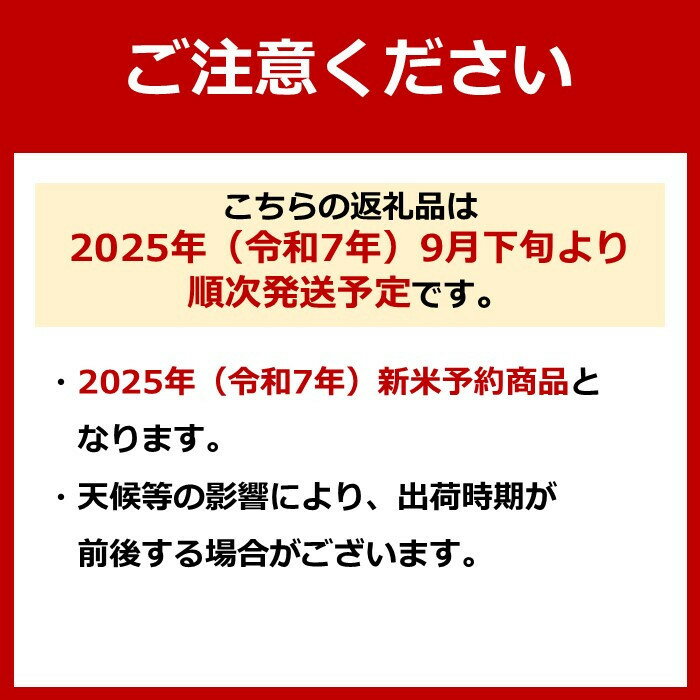 ご注意ください

こちらの返礼品は
2025年（令和7年）9月下旬より
順次発送予定です。

・2025年（令和7年）新米予約商品となります。

・天候等の影響により、出荷時期が前後する場合がございます。